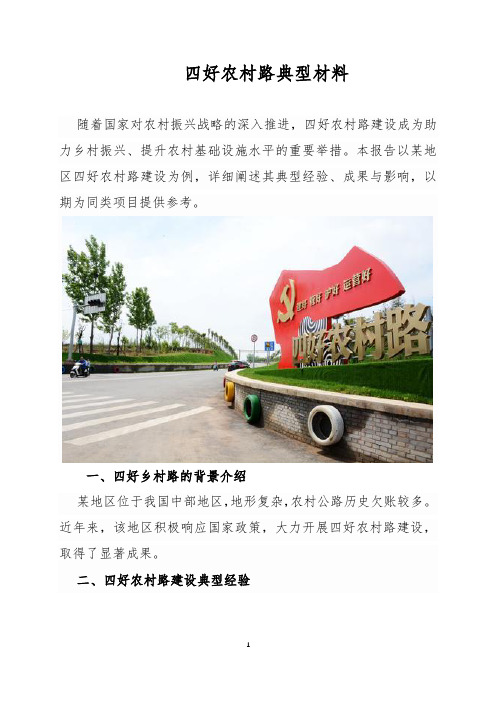 四好农村路典型材料

随着国家对农村振兴战略的深入推进，四好农村路建设成为助力乡村振兴、提升农村基础设施水平的重要举措。本报告以某地区四好农村路建设为例，详细阐述其典型经验、成果与影响，以期为同类项目提供参考。

建好 管好 护好 运营好

四好农村路

一、四好乡村路的背景介绍

某地区位于我国中部地区，地形复杂，农村公路历史欠账较多。近年来，该地区积极响应国家政策，大力开展四好农村路建设，取得了显著成果。

二、四好农村路建设典型经验

1